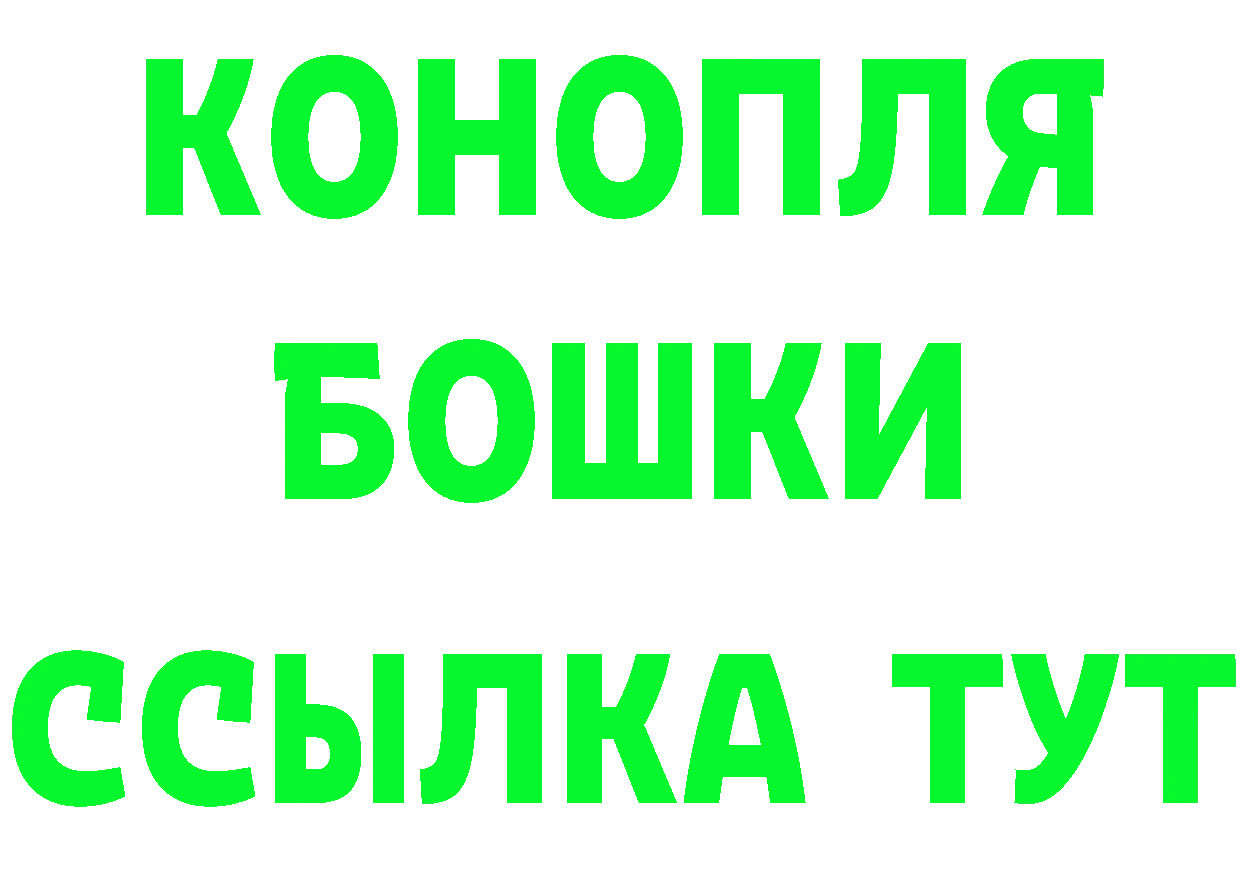 КОНОПЛЯ
БОШКИ
ССЫЛКА ТУТ